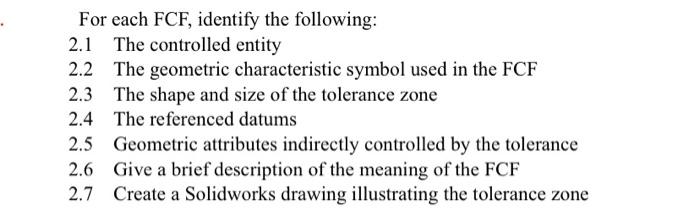 For each FCF, identify the following:
2.1 The controlled entity
2.2 The geometric characteristic symbol used in the FCF
2.3 The shape and size of the tolerance zone
2.4 The referenced datums
2.5 Geometric attributes indirectly controlled by the tolerance
2.6 Give a brief description of the meaning of the FCF
2.7 Create a Solidworks drawing illustrating the tolerance zone